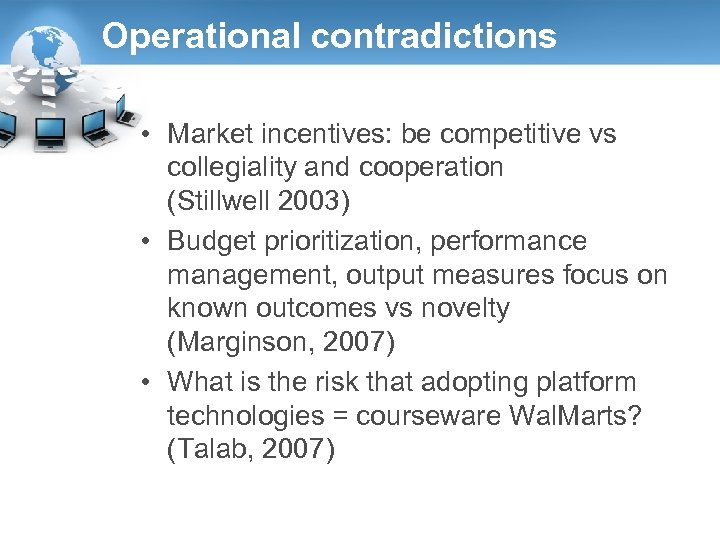 Operational contradictions

• Market incentives: be competitive vs collegiality and cooperation (Stillwell 2003)
• Budget prioritization, performance management, output measures focus on known outcomes vs novelty (Marginson, 2007)
• What is the risk that adopting platform technologies = courseware WalMarts? (Talab, 2007)